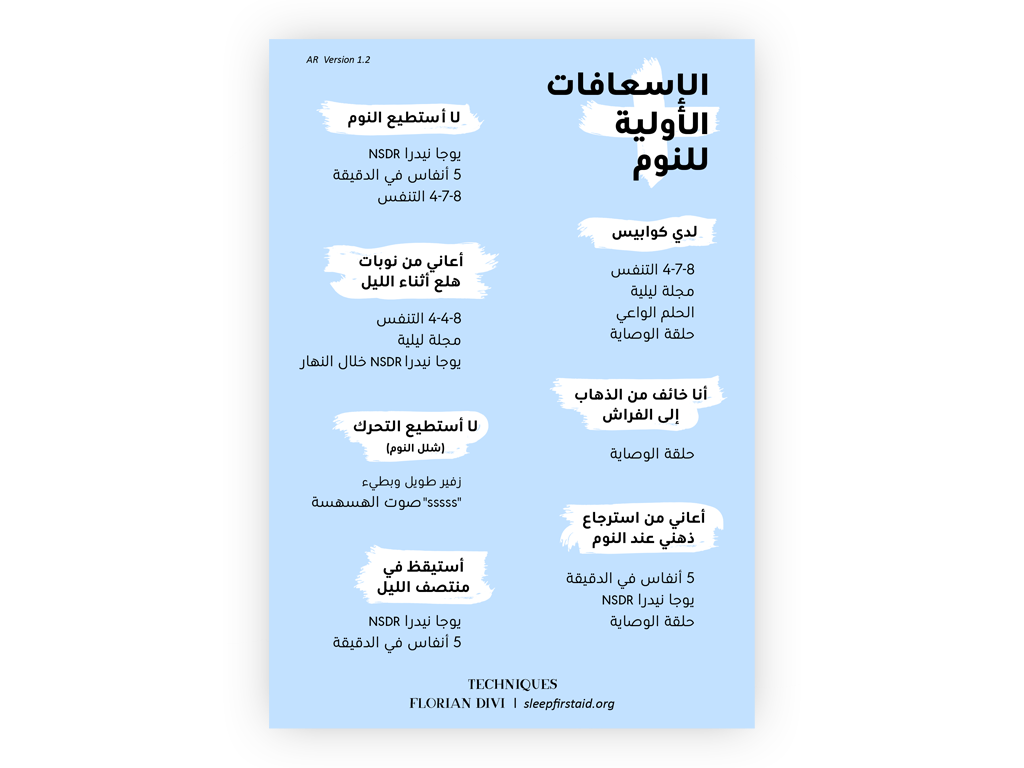 AR Version 1.2

الإسعافات الأولية للنوم

لدي كوابيس

4-7-8 التنفس
مجلة ليلية
الحلم الواعي
حلقة الوصاية

أنا خائف من الذهاب إلى الفراش

حلقة الوصاية

أعاني من استرجاع ذهني عند النوم

5 أنفاس في الدقيقة
يوجا نيدرا NSDR
حلقة الوصاية

لا أستطيع النوم

يوجا نيدرا NSDR
5 أنفاس في الدقيقة
4-7-8 التنفس

أعاني من نوبات هلع أثناء الليل

4-4-8 التنفس
مجلة ليلية
يوجا نيدرا NSDR خلال النهار

لا أستطيع التحرك
(شلل النوم)

زفير طويل وبطيء
"sssss"صوت الهسهسة

أستيقظ في منتصف الليل

يوجا نيدرا NSDR
5 أنفاس في الدقيقة

TECHNIQUES
FLORIAN DIVI | sleepfirstaid.org